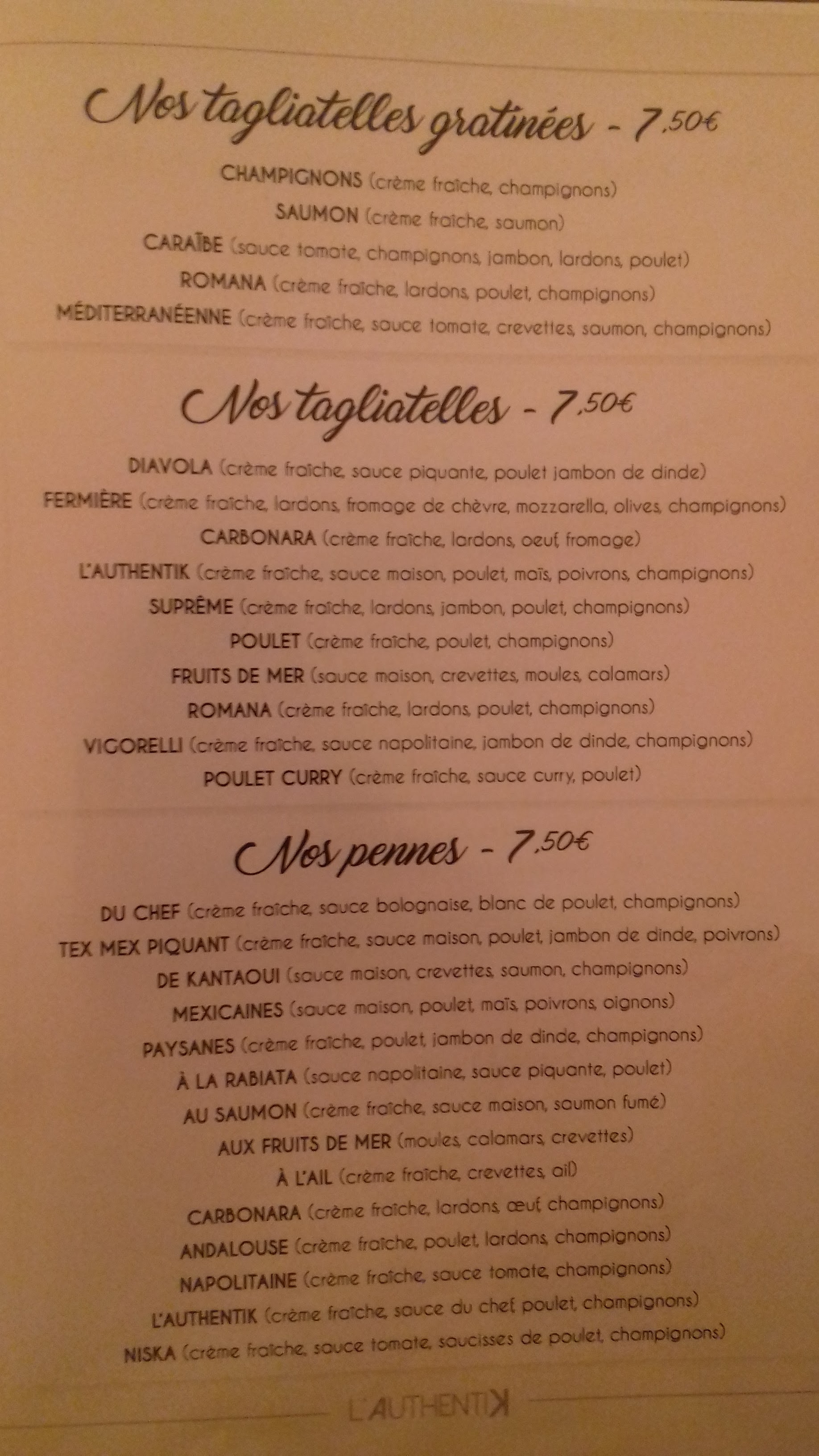 Nos tagliatelles gratinées - 7,50€

CHAMPIGNONS (crème fraîche, champignons)
SAUMON (crème fraîche, saumon)
CARAÏBE (sauce tomate, champignons, jambon, lardons, poulet)
ROMANA (crème fraîche, lardons, poulet, champignons)
MÉDITERRANÉENNE (crème fraîche, sauce tomate, crevettes, saumon, champignons)

Nos tagliatelles - 7,50€

DIAVOLA (crème fraîche, sauce piquante, poulet jambon de dinde)
FERMIÈRE (crème fraîche, lardons, fromage de chèvre, mozzarella, olives, champignons)
CARBONARA (crème fraîche, lardons, oeuf, fromage)
L'AUTHENTIK (crème fraîche, sauce maison, poulet, maïs, poivrons, champignons)
SUPRÊME (crème fraîche, lardons, jambon, poulet, champignons)
POULET (crème fraîche, poulet, champignons)
FRUITS DE MER (sauce maison, crevettes, moules, calamars)
ROMANA (crème fraîche, lardons, poulet, champignons)
VIGORELLI (crème fraîche, sauce napolitaine, jambon de dinde, champignons)
POULET CURRY (crème fraîche, sauce curry, poulet)

Nos pennes - 7,50€

DU CHEF (crème fraîche, sauce bolognaise, blanc de poulet, champignons)
TEX MEX PIQUANT (crème fraîche, sauce maison, poulet, jambon de dinde, poivrons)
DE KANTAOUI (sauce maison, crevettes, saumon, champignons)
MEXICAINES (sauce maison, poulet, maïs, poivrons, oignons)
PAYSANES (crème fraîche, poulet, jambon de dinde, champignons)
À LA RABIATA (sauce napolitaine, sauce piquante, poulet)
AU SAUMON (crème fraîche, sauce maison, saumon fumé)
AUX FRUITS DE MER (moules, calamars, crevettes)
À L'AIL (crème fraîche, crevettes, ail)
CARBONARA (crème fraîche, lardons, œuf, champignons)
ANDALOUSE (crème fraîche, poulet, lardons, champignons)
NAPOLITAINE (crème fraîche, sauce tomate, champignons)
L'AUTHENTIK (crème fraîche, sauce du chef, poulet, champignons)
NISKA (crème fraîche, sauce tomate, saucisses de poulet, champignons)

L'AUTHENTIK